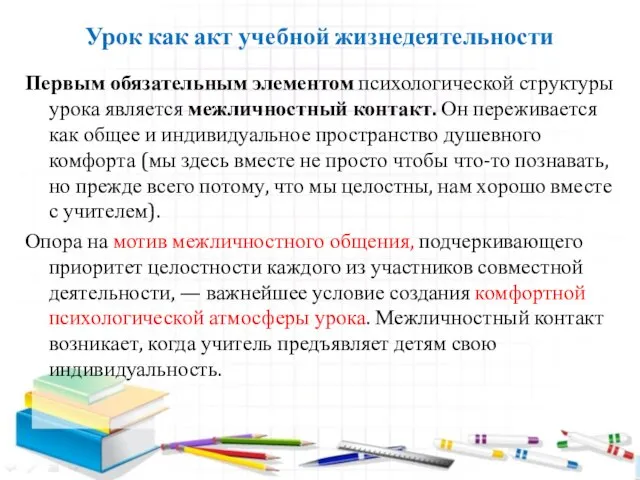 Урок как акт учебной жизнедеятельности

Первым обязательным элементом психологической структуры урока является межличностный контакт. Он переживается как общее и индивидуальное пространство душевного комфорта (мы здесь вместе не просто чтобы что-то познавать, но прежде всего потому, что мы целостны, нам хорошо вместе с учителем).

Опора на мотив межличностного общения, подчеркивающего приоритет целостности каждого из участников совместной деятельности, — важнейшее условие создания комфортной психологической атмосферы урока. Межличностный контакт возникает, когда учитель предъявляет детям свою индивидуальность.